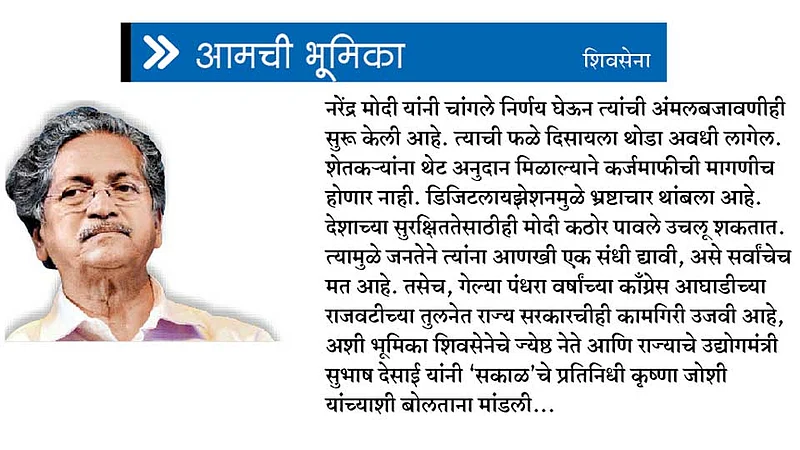 आमची भूमिका

शिवसेना

नरेंद्र मोदी यांनी चांगले निर्णय घेऊन त्यांची अंमलबजावणीही सुरू केली आहे. त्याची फळे दिसायला थोडा अवधी लागेल. शेतकऱ्यांना थेट अनुदान मिळाल्याने कर्जमाफीची मागणीच होणार नाही. डिजिटलायझेशनमुळे भ्रष्टाचार थांबला आहे. देशाच्या सुरक्षिततेसाठीही मोदी कठोर पावले उचलू शकतात. त्यामुळे जनतेने त्यांना आणखी एक संधी द्यावी, असे सर्वांचेच मत आहे. तसेच, गेल्या पंधरा वर्षांच्या काँग्रेस आघाडीच्या राजवटीच्या तुलनेत राज्य सरकारचीही कामगिरी उजवी आहे, अशी भूमिका शिवसेनेचे ज्येष्ठ नेते आणि राज्याचे उद्योगमंत्री सुभाष देसाई यांनी 'सकाळ'चे प्रतिनिधी कृष्णा जोशी यांच्याशी बोलताना मांडली...